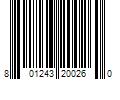 8 01243 20026 0